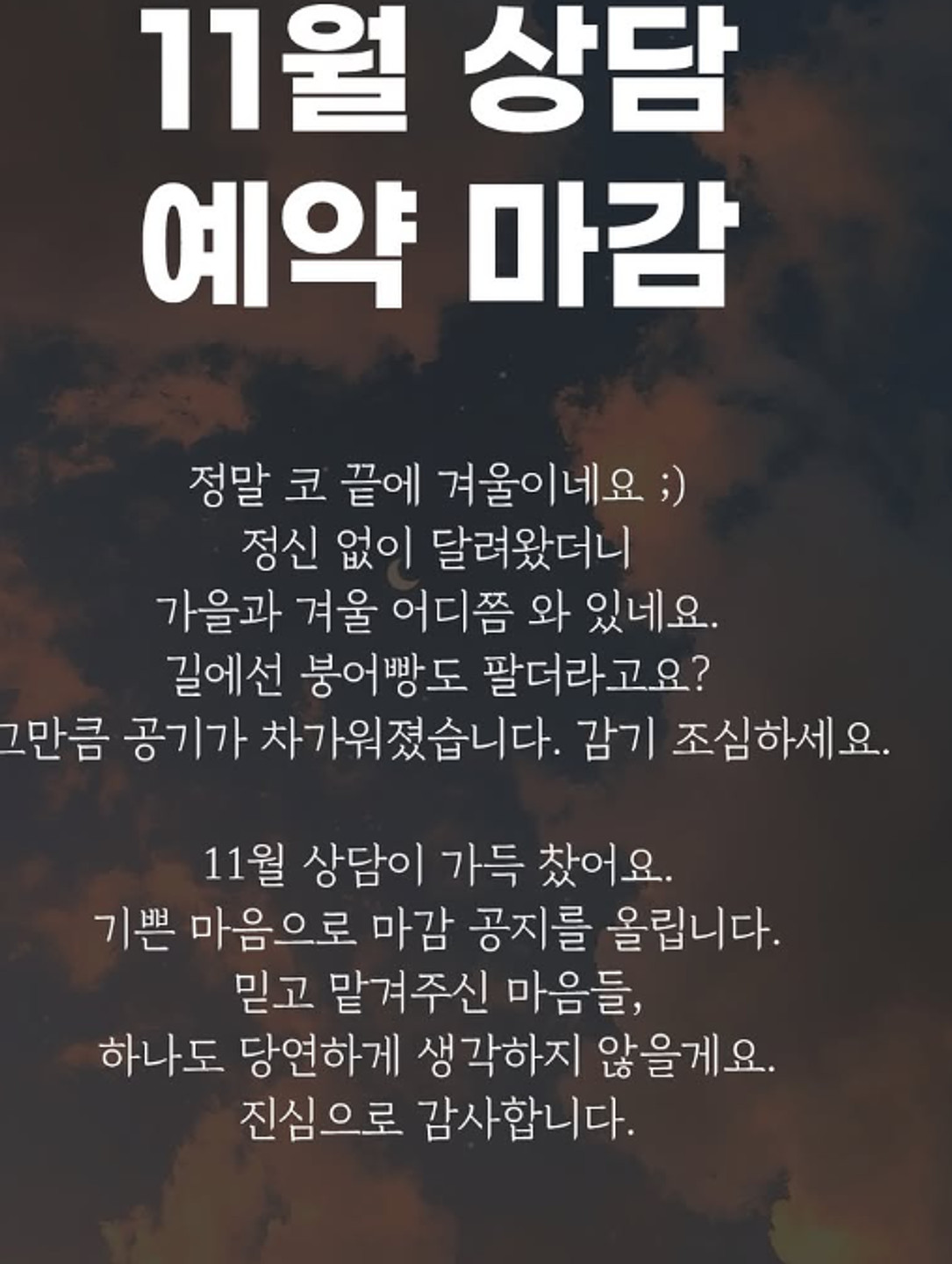 11월 상담
예약 마감

정말 코 끝에 겨울이네요 ;)
정신 없이 달려왔더니
가을과 겨울 어디쯤 와 있네요.
길에선 붕어빵도 팔더라고요?
그만큼 공기가 차가워졌습니다. 감기 조심하세요.

11월 상담이 가득 찼어요.
기쁜 마음으로 마감 공지를 올립니다.
믿고 맡겨주신 마음들,
하나도 당연하게 생각하지 않을게요.
진심으로 감사합니다.